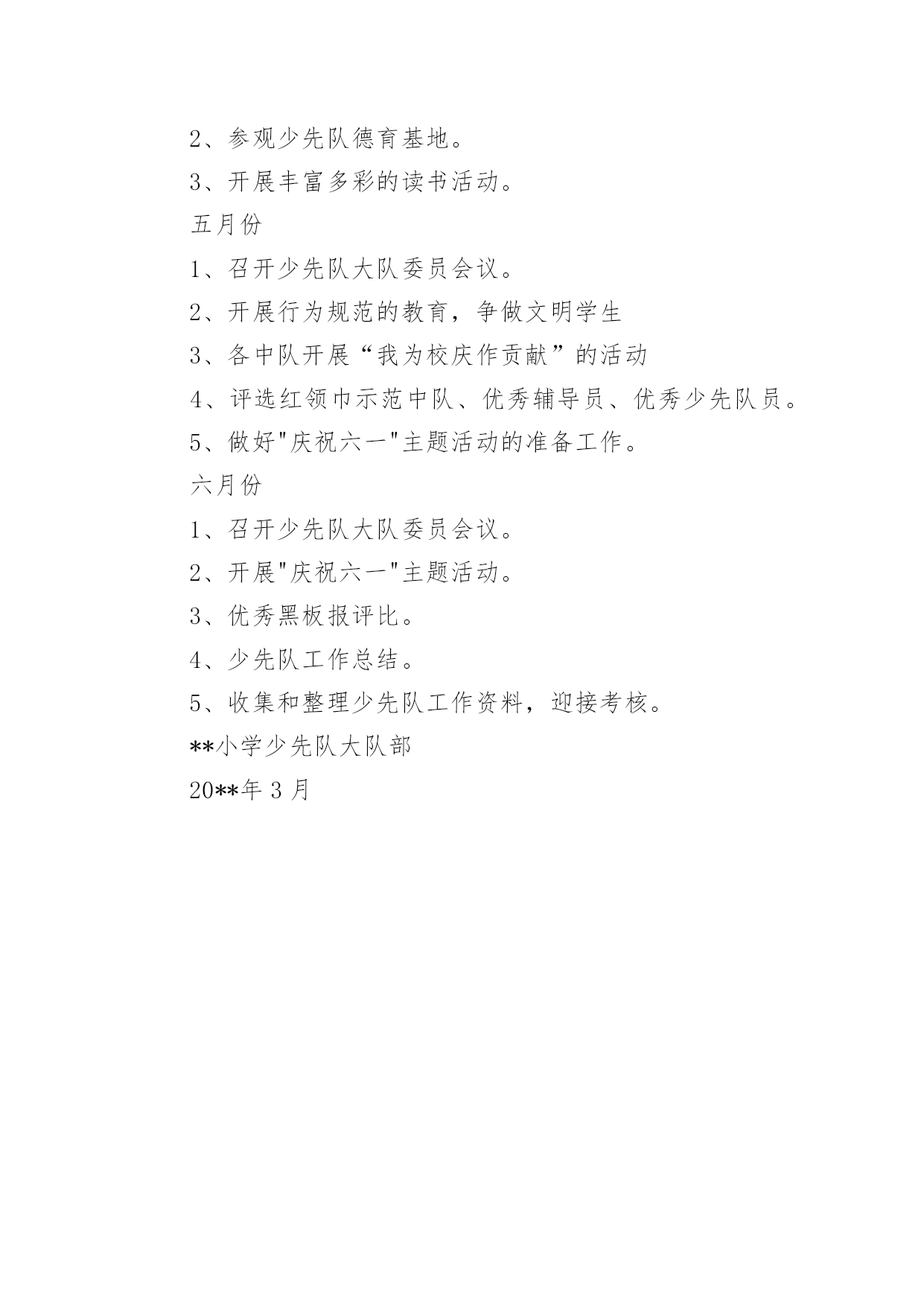 2、参观少先队德育基地。

3、开展丰富多彩的读书活动。

五月份

1、召开少先队大队委员会议。

2、开展行为规范的教育，争做文明学生

3、各中队开展“我为校庆作贡献”的活动

4、评选红领巾示范中队、优秀辅导员、优秀少先队员。

5、做好"庆祝六一"主题活动的准备工作。

六月份

1、召开少先队大队委员会议。

2、开展"庆祝六一"主题活动。

3、优秀黑板报评比。

4、少先队工作总结。

5、收集和整理少先队工作资料，迎接考核。

**小学少先队大队部

20**年 3 月